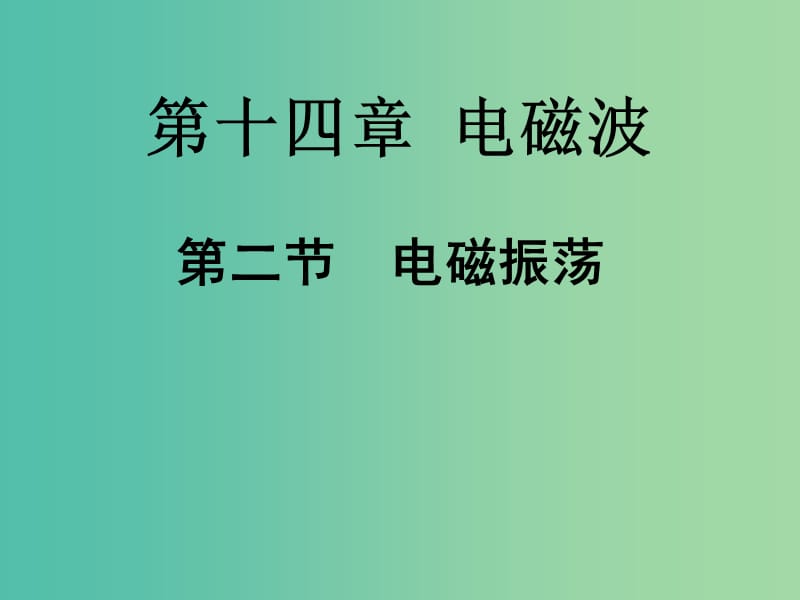 第十四章 电磁波

第二节 电磁振荡